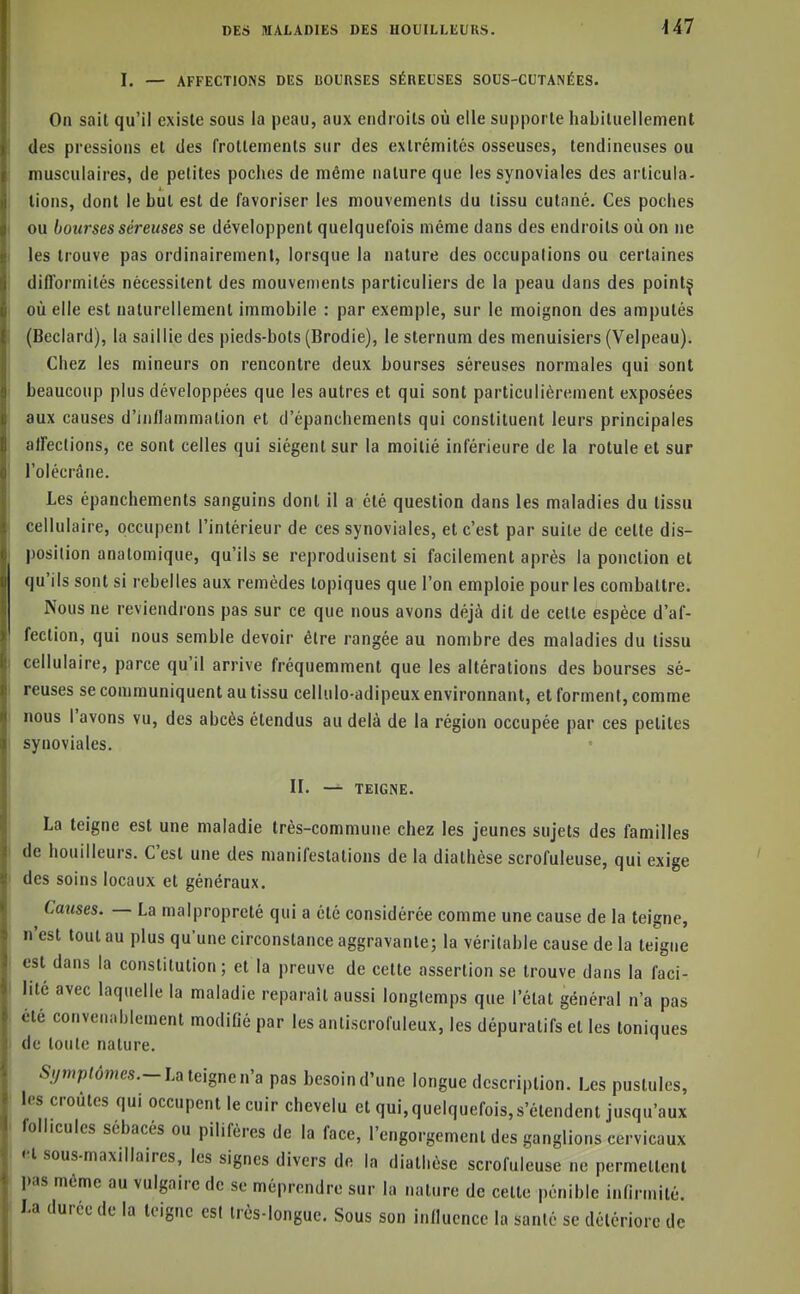 DES MALADIES DES HOUILLEURS. 147

I. — AFFECTIONS DES BOURSES SÉREUSES SOUS-CUTANÉES.

On sait qu'il existe sous la peau, aux endroits où elle supporte habituellement des pressions et des frottements sur des extrémités osseuses, tendineuses ou musculaires, de petites poches de même nature que les synoviales des articulations, dont le but est de favoriser les mouvements du tissu cutané. Ces poches ou bourses séreuses se développent quelquefois même dans des endroits où on ne les trouve pas ordinairement, lorsque la nature des occupations ou certaines difformités nécessitent des mouvements particuliers de la peau dans des points où elle est naturellement immobile : par exemple, sur le moignon des amputés (Beclard), la saillie des pieds-bots (Brodie), le sternum des menuisiers (Velpeau). Chez les mineurs on rencontre deux bourses séreuses normales qui sont beaucoup plus développées que les autres et qui sont particulièrement exposées aux causes d'inflammation et d'épanchements qui constituent leurs principales affections, ce sont celles qui siégent sur la moitié inférieure de la rotule et sur l'olécrâne.

Les épanchements sanguins dont il a été question dans les maladies du tissu cellulaire, occupent l'intérieur de ces synoviales, et c'est par suite de cette disposition anatomique, qu'ils se reproduisent si facilement après la ponction et qu'ils sont si rebelles aux remèdes topiques que l'on emploie pour les combattre.

Nous ne reviendrons pas sur ce que nous avons déjà dit de cette espèce d'affection, qui nous semble devoir être rangée au nombre des maladies du tissu cellulaire, parce qu'il arrive fréquemment que les altérations des bourses séreuses se communiquent au tissu cellulo-adipeux environnant, et forment, comme nous l'avons vu, des abcès étendus au delà de la région occupée par ces petites synoviales.

II. — TEIGNE.

La teigne est une maladie très-commune chez les jeunes sujets des familles de houilleurs. C'est une des manifestations de la diathèse scrofuleuse, qui exige des soins locaux et généraux.

Causes. — La malpropreté qui a été considérée comme une cause de la teigne, n'est tout au plus qu'une circonstance aggravante; la véritable cause de la teigne est dans la constitution; et la preuve de cette assertion se trouve dans la facilité avec laquelle la maladie reparaît aussi longtemps que l'état général n'a pas été convenablement modifié par les antiscrofuleux, les dépuratifs et les toniques de toute nature.

Symptômes.— La teigne n'a pas besoin d'une longue description. Les pustules, les croûtes qui occupent le cuir chevelu et qui, quelquefois, s'étendent jusqu'aux follicules sébacés ou pilifères de la face, l'engorgement des ganglions cervicaux et sous-maxillaires, les signes divers de la diathèse scrofuleuse ne permettent pas même au vulgaire de se méprendre sur la nature de cette pénible infirmité. La durée de la teigne est très-longue. Sous son influence la santé se détériore de